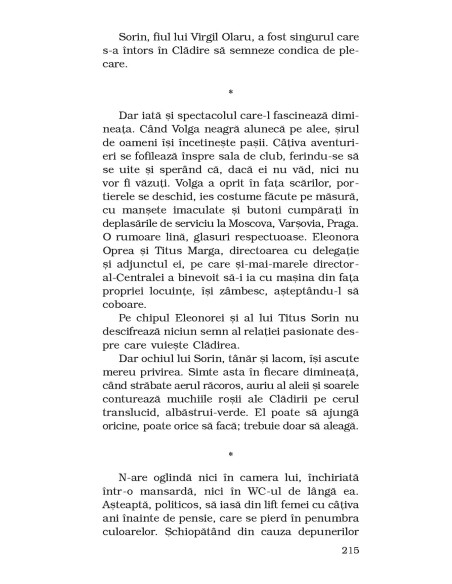 Sorin, fiul lui Virgil Olaru, a fost singurul care s-a întors în Clădire să semneze condica de plecare.

*

Dar iată și spectacolul care-l fascinează dimineața. Când Volga neagră alunecă pe alee, șirul de oameni își încetinește pașii. Câțiva aventurieri se fofilează înspre sala de club, ferindu-se să se uite și sperând că, dacă ei nu văd, nici nu vor fi văzuți. Volga a oprit în fața scărilor, portierele se deschid, ies costume făcute pe măsură, cu manșete imaculate și butoni cumpărați în deplasările de serviciu la Moscova, Varșovia, Praga. O rumoare lină, glasuri respectuoase. Eleonora Oprea și Titus Marga, directoarea cu delegație și adjunctul ei, pe care și-mai-marele director-al-Centralei a binevoit să-i ia cu mașina din fața propriei locuințe, își zâmbesc, așteptându-l să coboare.

Pe chipul Eleonorei și al lui Titus Sorin nu descifrează niciun semn al relației pasionate despre care vuiește Clădirea.

Dar ochiul lui Sorin, tânăr și lacom, își ascute mereu privirea. Simte asta în fiecare dimineață, când străbate aerul răcoros, auriu al aleii și soarele conturează muchiile roșii ale Clădirii pe cerul translucid, albăstrui-verde. El poate să ajungă oricine, poate orice să facă; trebuie doar să aleagă.

*

N-are oglindă nici în camera lui, închiriată într-o mansardă, nici în WC-ul de lângă ea. Așteaptă, politicos, să iasă din lift femei cu câțiva ani înainte de pensie, care se pierd în penumbra culoarelor. Șchiopătând din cauza depunerilor

215